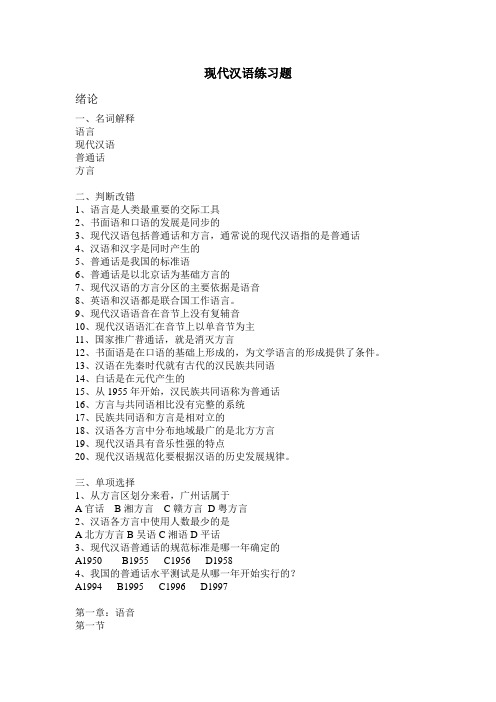 现代汉语练习题

绪论

一、名词解释
语言
现代汉语
普通话
方言

二、判断改错
1、语言是人类最重要的交际工具
2、书面语和口语的发展是同步的
3、现代汉语包括普通话和方言，通常说的现代汉语指的是普通话
4、汉语和汉字是同时产生的
5、普通话是我国的标准语
6、普通话是以北京话为基础方言的
7、现代汉语的方言分区的主要依据是语音
8、英语和汉语都是联合国工作语言。
9、现代汉语语音在音节上没有复辅音
10、现代汉语语汇在音节上以单音节为主
11、国家推广普通话，就是消灭方言
12、书面语是在口语的基础上形成的，为文学语言的形成提供了条件。
13、汉语在先秦时代就有古代的汉民族共同语
14、白话是在元代产生的
15、从 1955 年开始，汉民族共同语称为普通话
16、方言与共同语相比没有完整的系统
17、民族共同语和方言是相对立的
18、汉语各方言中分布地域最广的是北方方言
19、现代汉语具有音乐性强的特点
20、现代汉语规范化要根据汉语的历史发展规律。

三、单项选择
1、从方言区划分来看，广州话属于
A 官话 B 湘方言 C 赣方言 D 粤方言
2、汉语各方言中使用人数最少的是
A 北方方言 B 吴语 C 湘语 D 平话
3、现代汉语普通话的规范标准是哪一年确定的
A1950 B1955 C1956 D1958
4、我国的普通话水平测试是从哪一年开始实行的？
A1994 B1995 C1996 D1997

第一章：语音
第一节